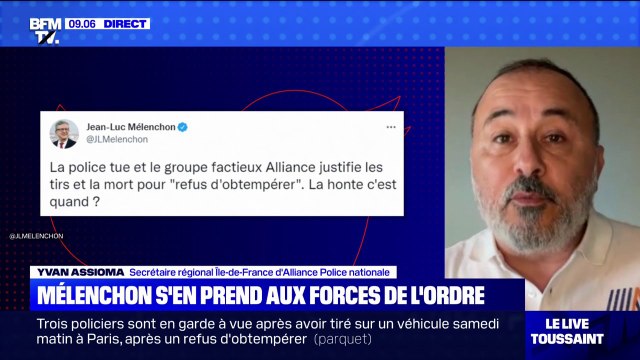 BFM TV. 09.06 DIRECT

Jean-Luc Mélenchon
@JLMelenchon

La police tue et le groupe factieux Alliance justifie les tirs et la mort pour "refus d'obtempérer". La honte c'est quand ?

@JLMELENCHON

YVAN ASSIOMA Secrétaire régional Île-de-France d'Alliance Police nationale

MÉLENCHON S'EN PREND AUX FORCES DE L'ORDRE

Trois policiers sont en garde à vue après avoir tiré sur un véhicule samedi matin à Paris, après un refus d'obtempérer (parquet)

LE LIVE TOUSSAINT